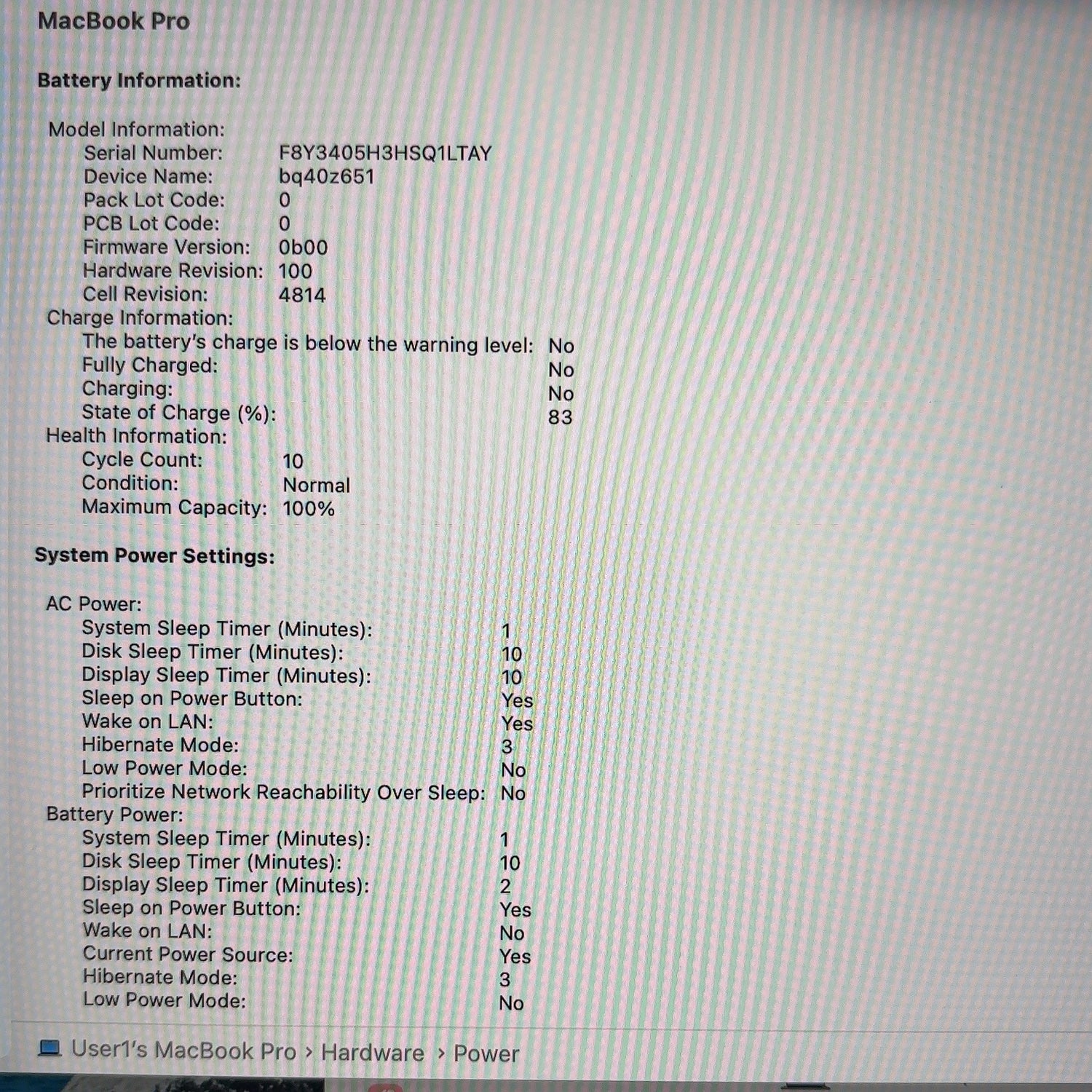 MacBook Pro

Battery Information:

Model Information:
Serial Number: F8Y3405H3HSQ1LTAY
Device Name: bq40z651
Pack Lot Code: 0
PCB Lot Code: 0
Firmware Version: 0b00
Hardware Revision: 100
Cell Revision: 4814
Charge Information:
The battery's charge is below the warning level: No
Fully Charged: No
Charging: No
State of Charge (%): 83
Health Information:
Cycle Count: 10
Condition: Normal
Maximum Capacity: 100%

System Power Settings:

AC Power:
System Sleep Timer (Minutes): 1
Disk Sleep Timer (Minutes): 10
Display Sleep Timer (Minutes): 10
Sleep on Power Button: Yes
Wake on LAN: Yes
Hibernate Mode: 3
Low Power Mode: No
Prioritize Network Reachability Over Sleep: No
Battery Power:
System Sleep Timer (Minutes): 1
Disk Sleep Timer (Minutes): 10
Display Sleep Timer (Minutes): 2
Sleep on Power Button: Yes
Wake on LAN: No
Current Power Source: Yes
Hibernate Mode: 3
Low Power Mode: No

User1's MacBook Pro › Hardware › Power